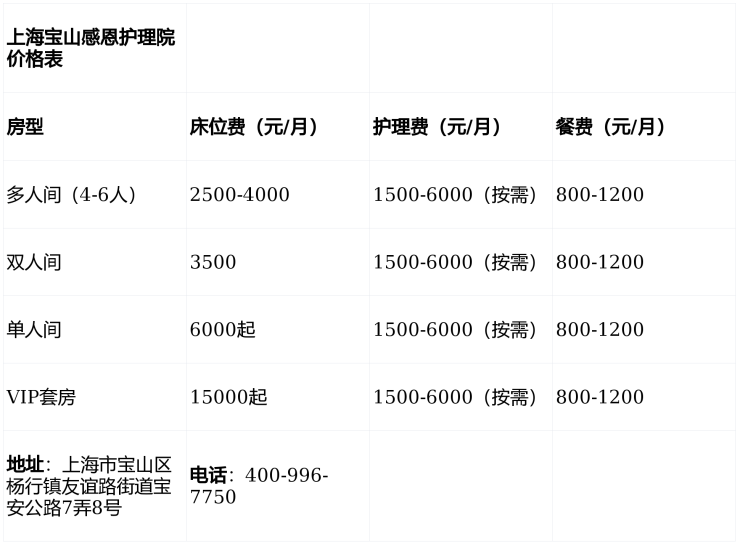 | 上海宝山感恩护理院价格表 | | | |
|---|---|---|---|
| 房型 | 床位费（元/月） | 护理费（元/月） | 餐费（元/月） |
| 多人间（4-6人） | 2500-4000 | 1500-6000（按需） | 800-1200 |
| 双人间 | 3500 | 1500-6000（按需） | 800-1200 |
| 单人间 | 6000起 | 1500-6000（按需） | 800-1200 |
| VIP套房 | 15000起 | 1500-6000（按需） | 800-1200 |
| 地址：上海市宝山区杨行镇友谊路街道宝安公路7弄8号 | 电话：400-996-7750 | | |